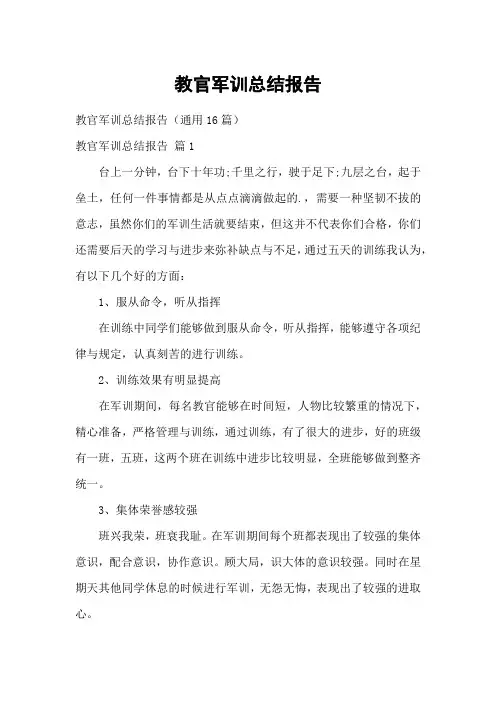 教官军训总结报告

教官军训总结报告（通用16篇）

教官军训总结报告 篇1

台上一分钟，台下十年功;千里之行，驶于足下;九层之台，起于垒土，任何一件事情都是从点点滴滴做起的.，需要一种坚韧不拔的意志，虽然你们的军训生活就要结束，但这并不代表你们合格，你们还需要后天的学习与进步来弥补缺点与不足，通过五天的训练我认为，有以下几个好的方面：

1、服从命令，听从指挥

在训练中同学们能够做到服从命令，听从指挥，能够遵守各项纪律与规定，认真刻苦的进行训练。

2、训练效果有明显提高

在军训期间，每名教官能够在时间短，人物比较繁重的情况下，精心准备，严格管理与训练，通过训练，有了很大的进步，好的班级有一班，五班，这两个班在训练中进步比较明显，全班能够做到整齐统一。

3、集体荣誉感较强

班兴我荣，班衰我耻。在军训期间每个班都表现出了较强的集体意识，配合意识，协作意识。顾大局，识大体的意识较强。同时在星期天其他同学休息的时候进行军训，无怨无悔，表现出了较强的进取心。